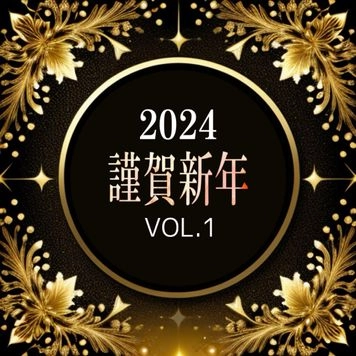 2024
謹賀新年
VOL.1